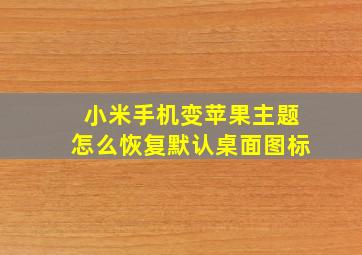 小米手机变苹果主题
怎么恢复默认桌面图标